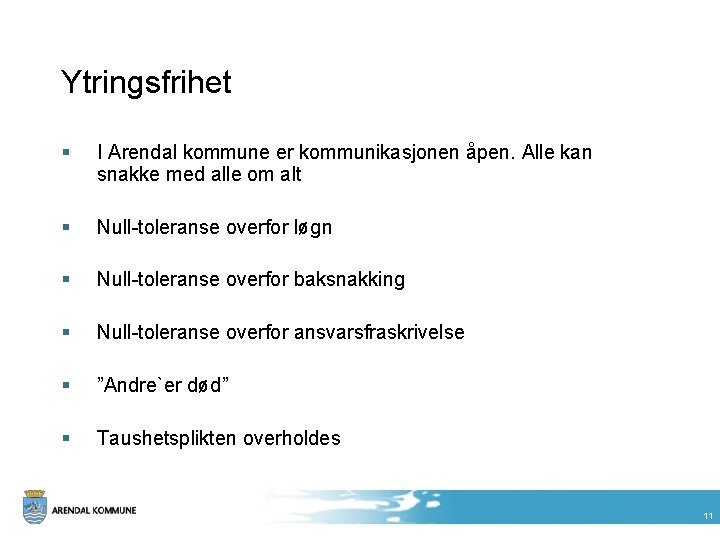 Ytringsfrihet

▪ I Arendal kommune er kommunikasjonen åpen. Alle kan snakke med alle om alt

▪ Null-toleranse overfor løgn

▪ Null-toleranse overfor baksnakking

▪ Null-toleranse overfor ansvarsfraskrivelse

▪ ”Andre`er død”

▪ Taushetsplikten overholdes

ARENDAL KOMMUNE

11